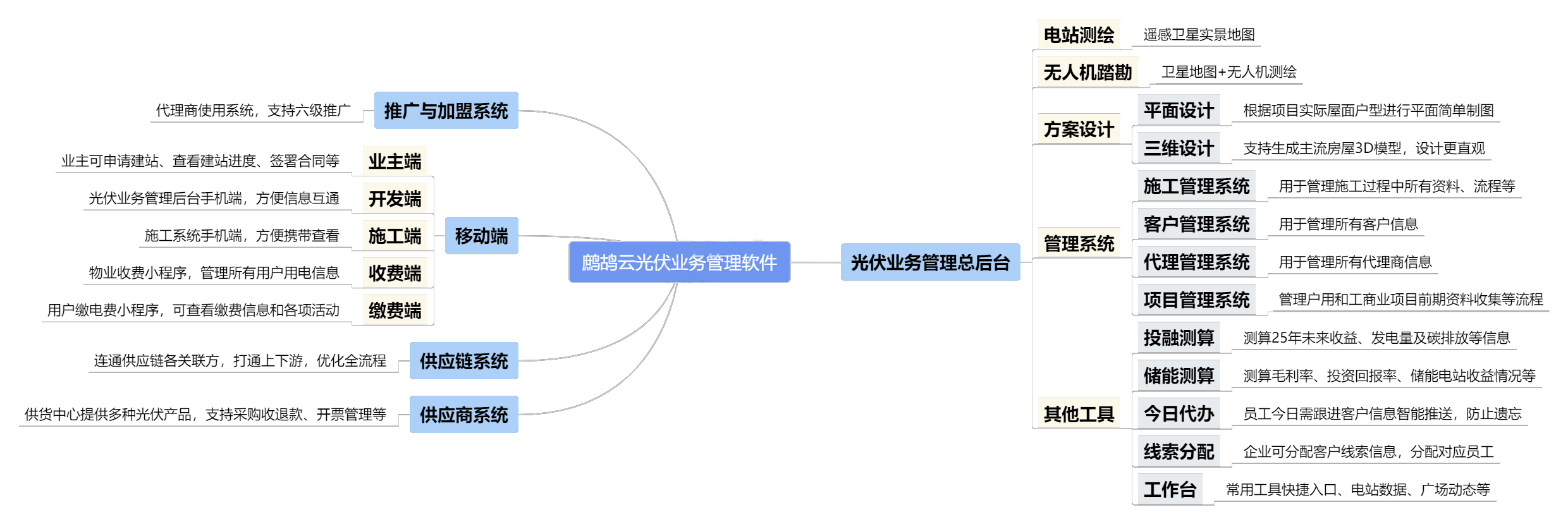 鹧鸪云光伏业务管理软件

推广与加盟系统
代理商使用系统，支持六级推广

移动端
业主端
业主可申请建站、查看建站进度、签署合同等
开发端
光伏业务管理后台手机端，方便信息互通
施工端
施工系统手机端，方便携带查看
收费端
物业收费小程序，管理所有用户用电信息
缴费端
用户缴电费小程序，可查看缴费信息和各项活动

供应链系统
连通供应链各关联方，打通上下游，优化全流程

供应商系统
供货中心提供多种光伏产品，支持采购收退款、开票管理等

光伏业务管理总后台

电站测绘
遥感卫星实景地图

无人机踏勘
卫星地图+无人机测绘

方案设计
平面设计
根据项目实际屋面户型进行平面简单制图
三维设计
支持生成主流房屋3D模型，设计更直观

管理系统
施工管理系统
用于管理施工过程中所有资料、流程等
客户管理系统
用于管理所有客户信息
代理管理系统
用于管理所有代理商信息
项目管理系统
管理户用和工商业项目前期资料收集等流程

其他工具
投融测算
测算25年未来收益、发电量及碳排放等信息
储能测算
测算毛利率、投资回报率、储能电站收益情况等
今日代办
员工今日需跟进客户信息智能推送，防止遗忘
线索分配
企业可分配客户线索信息，分配对应员工
工作台
常用工具快捷入口、电站数据、广场动态等